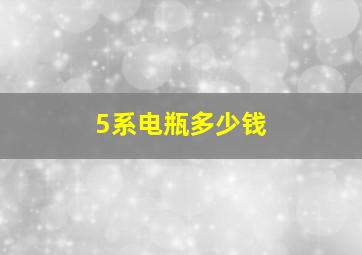 5系电瓶多少钱